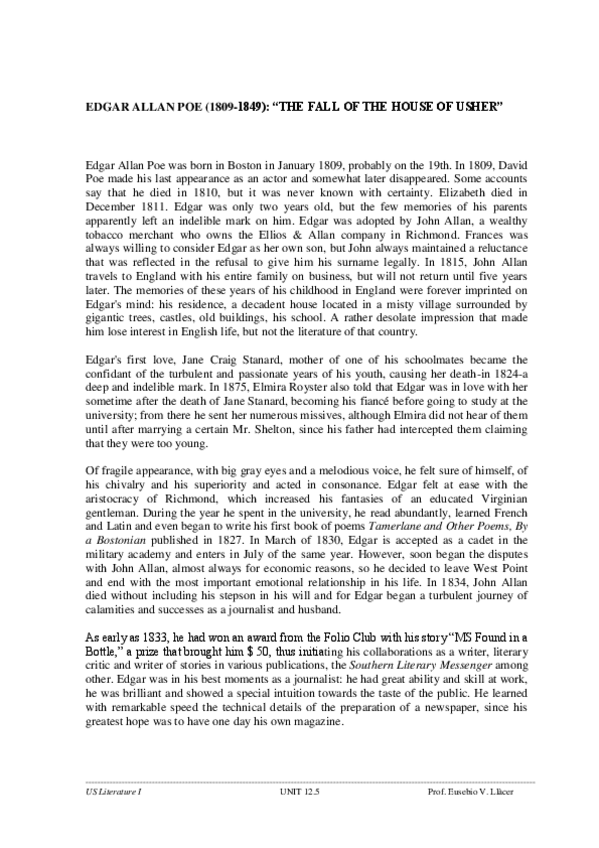 EDGAR ALLAN POE (1809-1849): "THE FALL OF THE HOUSE OF USHER"

Edgar Allan Poe was born in Boston in January 1809, probably on the 19th. In 1809, David Poe made his last appearance as an actor and somewhat later disappeared. Some accounts say that he died in 1810, but it was never known with certainty. Elizabeth died in December 1811. Edgar was only two years old, but the few memories of his parents apparently left an indelible mark on him. Edgar was adopted by John Allan, a wealthy tobacco merchant who owns the Ellios & Allan company in Richmond. Frances was always willing to consider Edgar as her own son, but John always maintained a reluctance that was reflected in the refusal to give him his surname legally. In 1815, John Allan travels to England with his entire family on business, but will not return until five years later. The memories of these years of his childhood in England were forever imprinted on Edgar's mind: his residence, a decadent house located in a misty village surrounded by gigantic trees, castles, old buildings, his school. A rather desolate impression that made him lose interest in English life, but not the literature of that country.

Edgar's first love, Jane Craig Stanard, mother of one of his schoolmates became the confidant of the turbulent and passionate years of his youth, causing her death-in 1824-a deep and indelible mark. In 1875, Elmira Royster also told that Edgar was in love with her sometime after the death of Jane Stanard, becoming his fiancé before going to study at the university; from there he sent her numerous missives, although Elmira did not hear of them until after marrying a certain Mr. Shelton, since his father had intercepted them claiming that they were too young.

Of fragile appearance, with big gray eyes and a melodious voice, he felt sure of himself, of his chivalry and his superiority and acted in consonance. Edgar felt at ease with the aristocracy of Richmond, which increased his fantasies of an educated Virginian gentleman. During the year he spent in the university, he read abundantly, learned French and Latin and even began to write his first book of poems Tamerlane and Other Poems, By a Bostonian published in 1827. In March of 1830, Edgar is accepted as a cadet in the military academy and enters in July of the same year. However, soon began the disputes with John Allan, almost always for economic reasons, so he decided to leave West Point and end with the most important emotional relationship in his life. In 1834, John Allan died without including his stepson in his will and for Edgar began a turbulent journey of calamities and successes as a journalist and husband.

As early as 1833, he had won an award from the Folio Club with his story "MS Found in a Bottle," a prize that brought him $ 50, thus initiating his collaborations as a writer, literary critic and writer of stories in various publications, the Southern Literary Messenger among other. Edgar was in his best moments as a journalist: he had great ability and skill at work, he was brilliant and showed a special intuition towards the taste of the public. He learned with remarkable speed the technical details of the preparation of a newspaper, since his greatest hope was to have one day his own magazine.

US Literature I UNIT 12.5 Prof. Eusebio V. Llácer